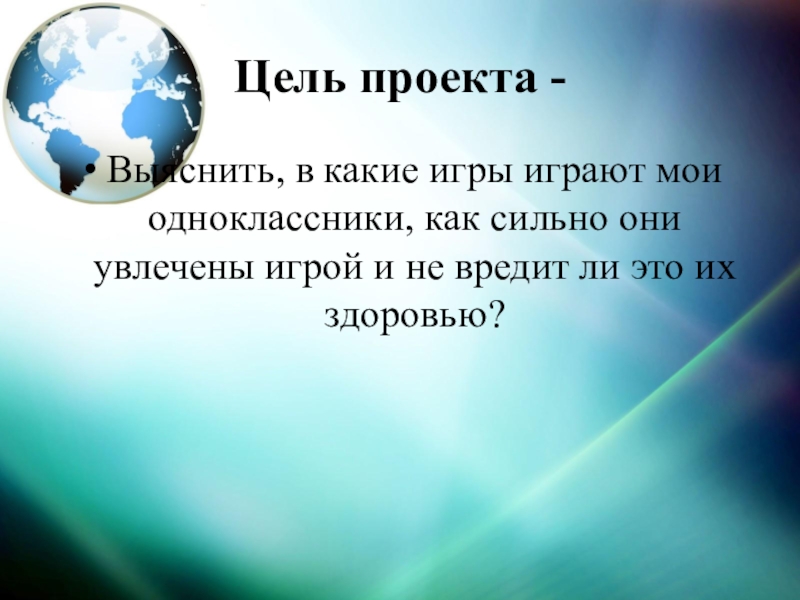 Цель проекта -

• Выяснить, в какие игры играют мои одноклассники, как сильно они увлечены игрой и не вредит ли это их здоровью?